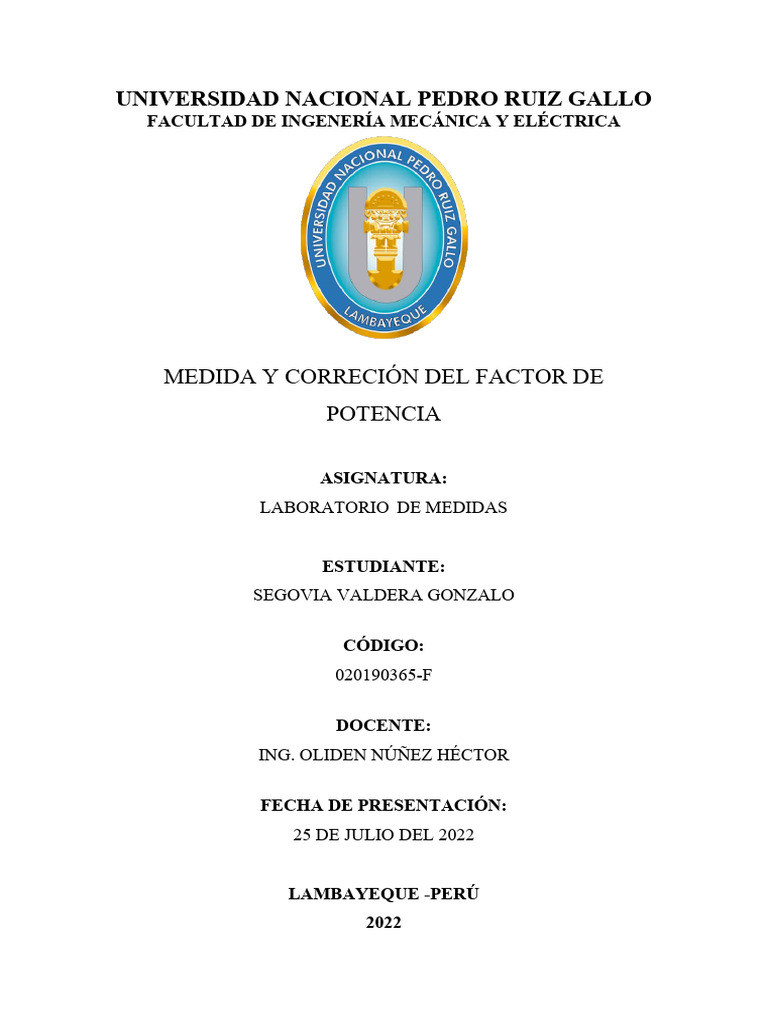 UNIVERSIDAD NACIONAL PEDRO RUIZ GALLO
FACULTAD DE INGENERÍA MECÁNICA Y ELÉCTRICA

UNIVERSIDAD NACIONAL PEDRO RUIZ GALLO
LAMBAYEQUE

MEDIDA Y CORRECIÓN DEL FACTOR DE POTENCIA

ASIGNATURA:
LABORATORIO DE MEDIDAS

ESTUDIANTE:
SEGOVIA VALDERA GONZALO

CÓDIGO:
020190365-F

DOCENTE:
ING. OLIDEN NÚÑEZ HÉCTOR

FECHA DE PRESENTACIÓN:
25 DE JULIO DEL 2022

LAMBAYEQUE -PERÚ
2022